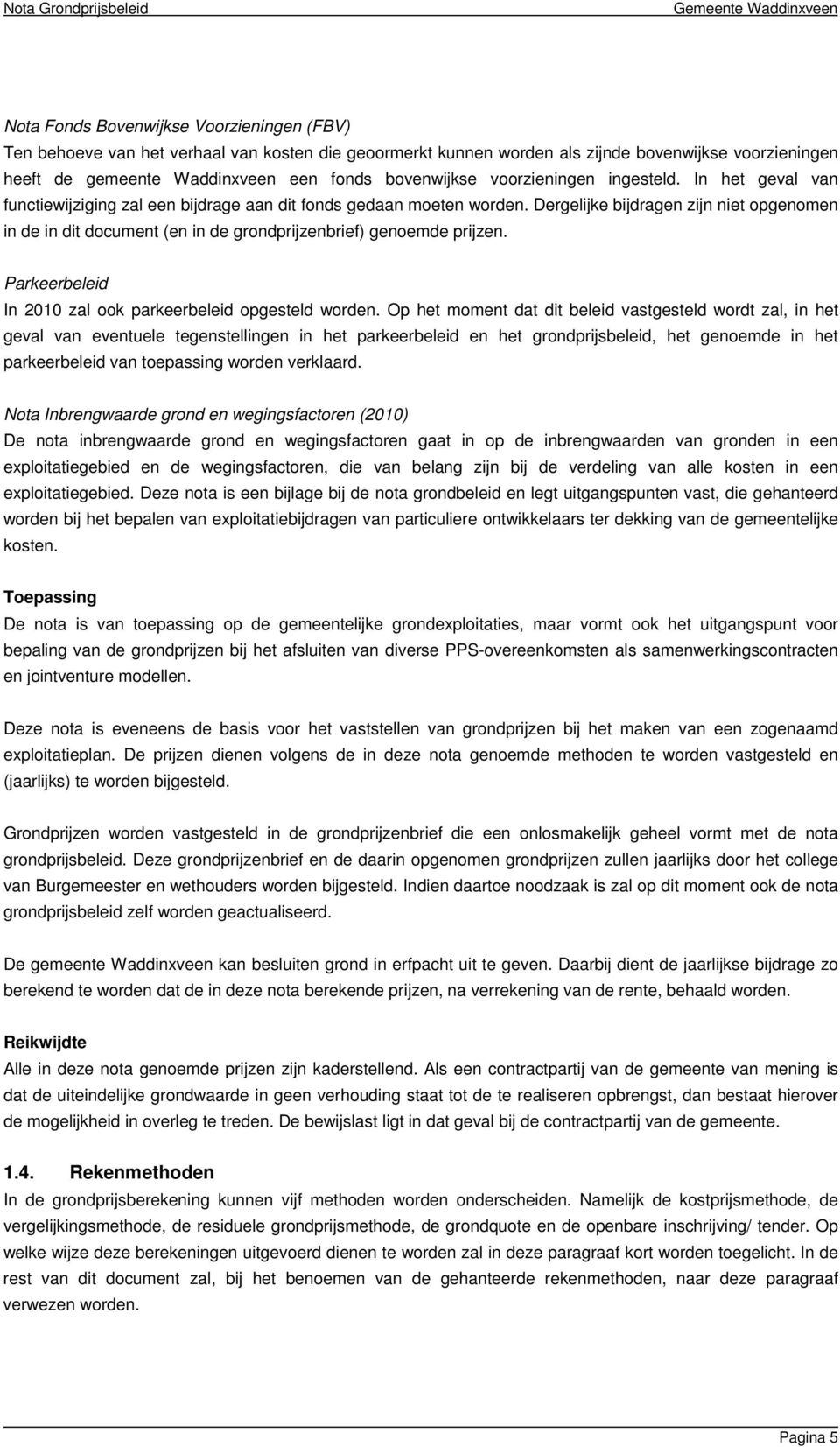 Nota Grondprijsbeleid Gemeente Waddinxveen

Nota Fonds Bovenwijkse Voorzieningen (FBV)
Ten behoeve van het verhaal van kosten die geoormerkt kunnen worden als zijnde bovenwijkse voorzieningen heeft de gemeente Waddinxveen een fonds bovenwijkse voorzieningen ingesteld. In het geval van functiewijziging zal een bijdrage aan dit fonds gedaan moeten worden. Dergelijke bijdragen zijn niet opgenomen in de in dit document (en in de grondprijzenbrief) genoemde prijzen.

Parkeerbeleid
In 2010 zal ook parkeerbeleid opgesteld worden. Op het moment dat dit beleid vastgesteld wordt zal, in het geval van eventuele tegenstellingen in het parkeerbeleid en het grondprijsbeleid, het genoemde in het parkeerbeleid van toepassing worden verklaard.

Nota Inbrengwaarde grond en wegingsfactoren (2010)
De nota inbrengwaarde grond en wegingsfactoren gaat in op de inbrengwaarden van gronden in een exploitatiegebied en de wegingsfactoren, die van belang zijn bij de verdeling van alle kosten in een exploitatiegebied. Deze nota is een bijlage bij de nota grondbeleid en legt uitgangspunten vast, die gehanteerd worden bij het bepalen van exploitatiebijdragen van particuliere ontwikkelaars ter dekking van de gemeentelijke kosten.

Toepassing
De nota is van toepassing op de gemeentelijke grondexploitaties, maar vormt ook het uitgangspunt voor bepaling van de grondprijzen bij het afsluiten van diverse PPS-overeenkomsten als samenwerkingscontracten en jointventure modellen.

Deze nota is eveneens de basis voor het vaststellen van grondprijzen bij het maken van een zogenaamd exploitatieplan. De prijzen dienen volgens de in deze nota genoemde methoden te worden vastgesteld en (jaarlijks) te worden bijgesteld.

Grondprijzen worden vastgesteld in de grondprijzenbrief die een onlosmakelijk geheel vormt met de nota grondprijsbeleid. Deze grondprijzenbrief en de daarin opgenomen grondprijzen zullen jaarlijks door het college van Burgemeester en wethouders worden bijgesteld. Indien daartoe noodzaak is zal op dit moment ook de nota grondprijsbeleid zelf worden geactualiseerd.

De gemeente Waddinxveen kan besluiten grond in erfpacht uit te geven. Daarbij dient de jaarlijkse bijdrage zo berekend te worden dat de in deze nota berekende prijzen, na verrekening van de rente, behaald worden.

Reikwijdte
Alle in deze nota genoemde prijzen zijn kaderstellend. Als een contractpartij van de gemeente van mening is dat de uiteindelijke grondwaarde in geen verhouding staat tot de te realiseren opbrengst, dan bestaat hierover de mogelijkheid in overleg te treden. De bewijslast ligt in dat geval bij de contractpartij van de gemeente.

1.4. Rekenmethoden
In de grondprijsberekening kunnen vijf methoden worden onderscheiden. Namelijk de kostprijsmethode, de vergelijkingsmethode, de residuele grondprijsmethode, de grondquote en de openbare inschrijving/ tender. Op welke wijze deze berekeningen uitgevoerd dienen te worden zal in deze paragraaf kort worden toegelicht. In de rest van dit document zal, bij het benoemen van de gehanteerde rekenmethoden, naar deze paragraaf verwezen worden.

Pagina 5